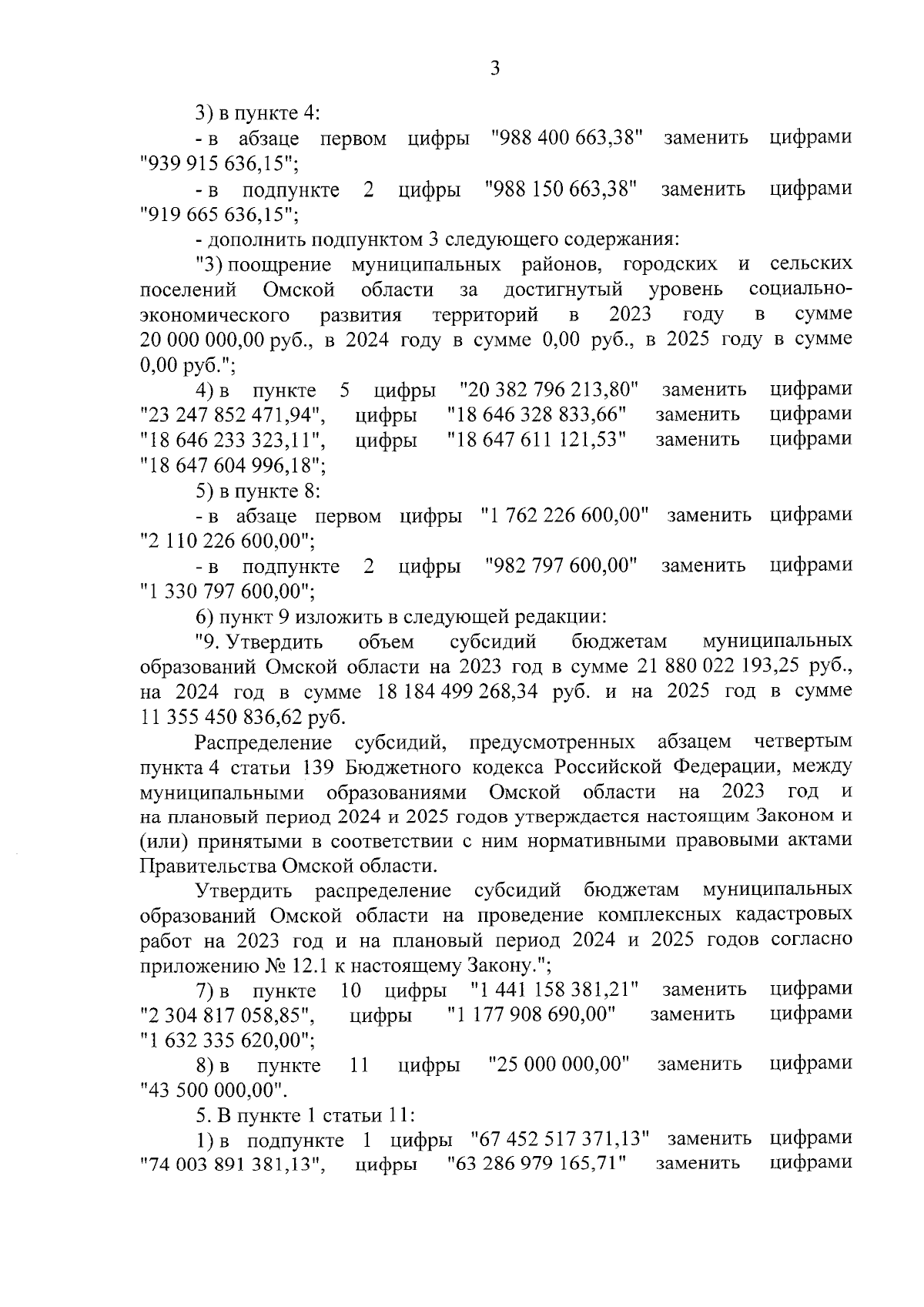 3

3) в пункте 4:

- в абзаце первом цифры "988 400 663,38" заменить цифрами "939 915 636,15";

- в подпункте 2 цифры "988 150 663,38" заменить цифрами "919 665 636,15";

- дополнить подпунктом 3 следующего содержания:

"3) поощрение муниципальных районов, городских и сельских поселений Омской области за достигнутый уровень социально-экономического развития территорий в 2023 году в сумме 20 000 000,00 руб., в 2024 году в сумме 0,00 руб., в 2025 году в сумме 0,00 руб.";

4) в пункте 5 цифры "20 382 796 213,80" заменить цифрами "23 247 852 471,94", цифры "18 646 328 833,66" заменить цифрами "18 646 233 323,11", цифры "18 647 611 121,53" заменить цифрами "18 647 604 996,18";

5) в пункте 8:

- в абзаце первом цифры "1 762 226 600,00" заменить цифрами "2 110 226 600,00";

- в подпункте 2 цифры "982 797 600,00" заменить цифрами "1 330 797 600,00";

6) пункт 9 изложить в следующей редакции:

"9. Утвердить объем субсидий бюджетам муниципальных образований Омской области на 2023 год в сумме 21 880 022 193,25 руб., на 2024 год в сумме 18 184 499 268,34 руб. и на 2025 год в сумме 11 355 450 836,62 руб.

Распределение субсидий, предусмотренных абзацем четвертым пункта 4 статьи 139 Бюджетного кодекса Российской Федерации, между муниципальными образованиями Омской области на 2023 год и на плановый период 2024 и 2025 годов утверждается настоящим Законом и (или) принятыми в соответствии с ним нормативными правовыми актами Правительства Омской области.

Утвердить распределение субсидий бюджетам муниципальных образований Омской области на проведение комплексных кадастровых работ на 2023 год и на плановый период 2024 и 2025 годов согласно приложению № 12.1 к настоящему Закону.";

7) в пункте 10 цифры "1 441 158 381,21" заменить цифрами "2 304 817 058,85", цифры "1 177 908 690,00" заменить цифрами "1 632 335 620,00";

8) в пункте 11 цифры "25 000 000,00" заменить цифрами "43 500 000,00".

5. В пункте 1 статьи 11:

1) в подпункте 1 цифры "67 452 517 371,13" заменить цифрами "74 003 891 381,13", цифры "63 286 979 165,71" заменить цифрами